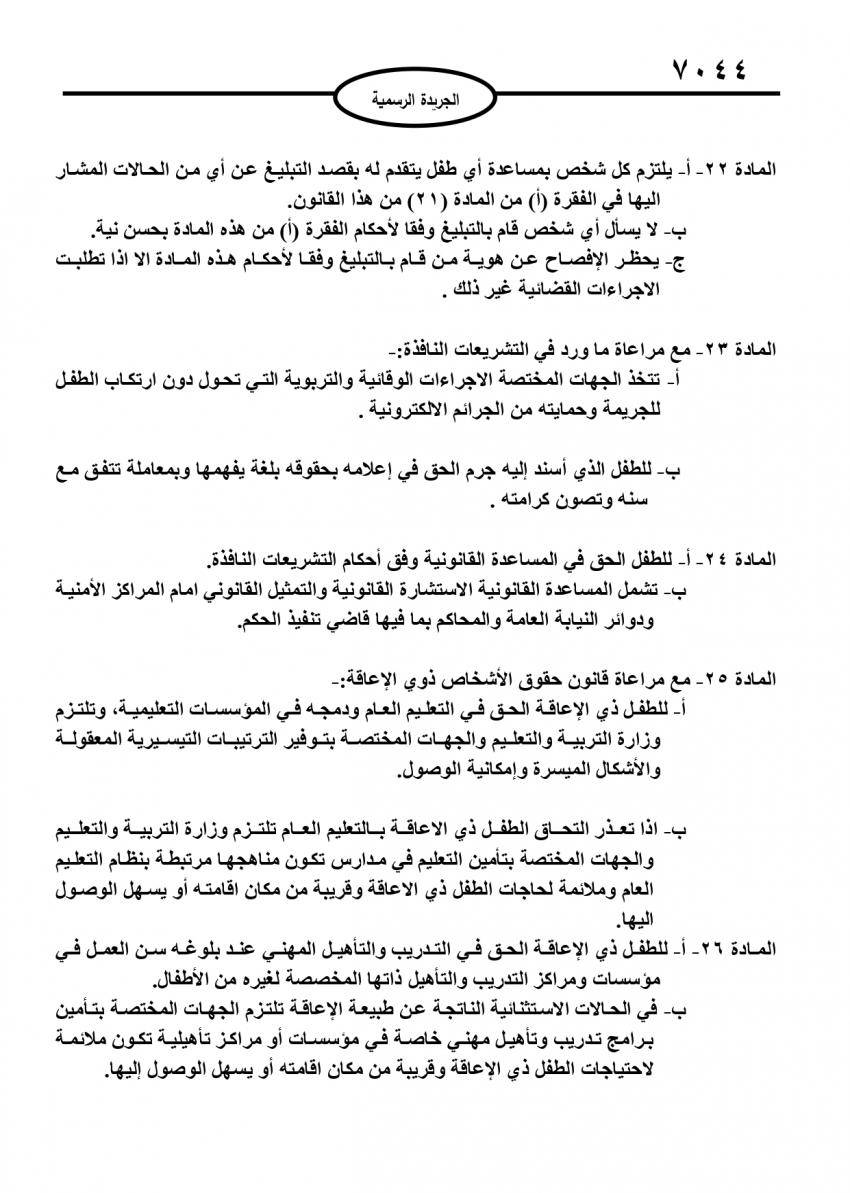 ٧٠٤٤

الجريدة الرسمية

المادة ٢٢- أ- يلتزم كل شخص بمساعدة أي طفل يتقدم له بقصد التبليغ عن أي من الحالات المشار اليها في الفقرة (أ) من المادة (٢١) من هذا القانون.
ب- لا يسأل أي شخص قام بالتبليغ وفقا لأحكام الفقرة (أ) من هذه المادة بحسن نية.
ج- يحظر الإفصاح عن هوية من قام بالتبليغ وفقا لأحكام هذه المادة الا اذا تطلبت الاجراءات القضائية غير ذلك .

المادة ٢٣- مع مراعاة ما ورد في التشريعات النافذة:-
أ- تتخذ الجهات المختصة الاجراءات الوقائية والتربوية التي تحول دون ارتكاب الطفل للجريمة وحمايته من الجرائم الالكترونية .

ب- للطفل الذي أسند إليه جرم الحق في إعلامه بحقوقه بلغة يفهمها وبمعاملة تتفق مع سنه وتصون كرامته .

المادة ٢٤- أ- للطفل الحق في المساعدة القانونية وفق أحكام التشريعات النافذة.
ب- تشمل المساعدة القانونية الاستشارة القانونية والتمثيل القانوني امام المراكز الأمنية ودوائر النيابة العامة والمحاكم بما فيها قاضي تنفيذ الحكم.

المادة ٢٥- مع مراعاة قانون حقوق الأشخاص ذوي الإعاقة:-
أ- للطفل ذي الإعاقة الحق في التعليم العام ودمجه في المؤسسات التعليمية، وتلتزم وزارة التربية والتعليم والجهات المختصة بتوفير الترتيبات التيسيرية المعقولة والأشكال الميسرة وإمكانية الوصول.

ب- اذا تعذر التحاق الطفل ذي الاعاقة بالتعليم العام تلتزم وزارة التربية والتعليم والجهات المختصة بتأمين التعليم في مدارس تكون مناهجها مرتبطة بنظام التعليم العام وملائمة لحاجات الطفل ذي الاعاقة وقريبة من مكان اقامته أو يسهل الوصول اليها.
المادة ٢٦- أ- للطفل ذي الإعاقة الحق في التدريب والتأهيل المهني عند بلوغه سن العمل في مؤسسات ومراكز التدريب والتأهيل ذاتها المخصصة لغيره من الأطفال.
ب- في الحالات الاستثنائية الناتجة عن طبيعة الإعاقة تلتزم الجهات المختصة بتأمين برامج تدريب وتأهيل مهني خاصة في مؤسسات أو مراكز تأهيلية تكون ملائمة لاحتياجات الطفل ذي الإعاقة وقريبة من مكان اقامته أو يسهل الوصول إليها.